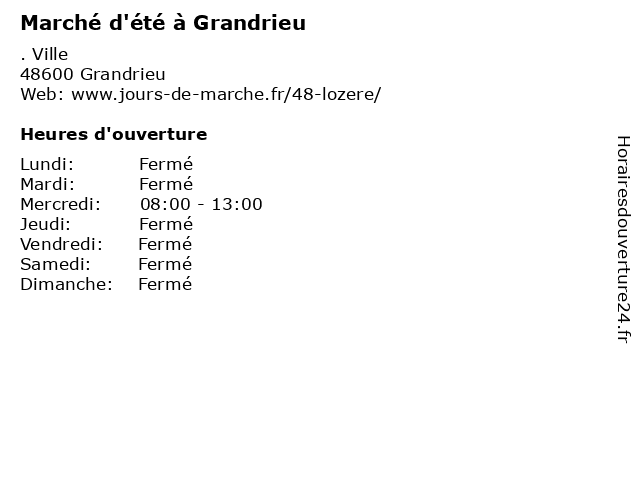 Marché d'été à Grandrieu

. Ville
48600 Grandrieu
Web: www.jours-de-marche.fr/48-lozere/

Heures d'ouverture

Lundi: Fermé
Mardi: Fermé
Mercredi: 08:00 - 13:00
Jeudi: Fermé
Vendredi: Fermé
Samedi: Fermé
Dimanche: Fermé

Horairesdouverture24.fr